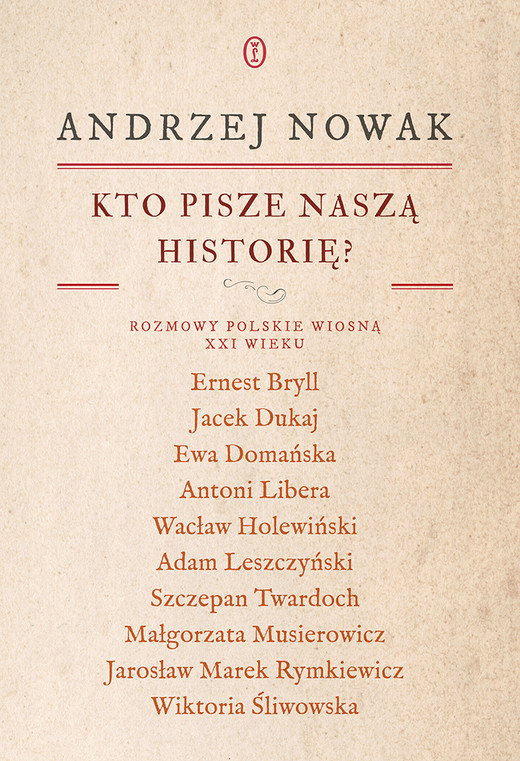 WL

ANDRZEJ NOWAK

KTO PISZE NASZĄ HISTORIĘ?

ROZMOWY POLSKIE WIOSNĄ XXI WIEKU

Ernest Bryll
Jacek Dukaj
Ewa Domańska
Antoni Libera
Wacław Holewiński
Adam Leszczyński
Szczepan Twardoch
Małgorzata Musierowicz
Jarosław Marek Rymkiewicz
Wiktoria Śliwowska